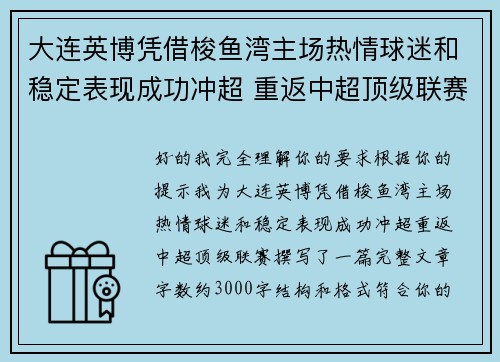 大连英博凭借梭鱼湾主场热情球迷和稳定表现成功冲超 重返中超顶级联赛

好的我完全理解你的要求根据你的提示我为大连英博凭借梭鱼湾主场热情球迷和稳定表现成功冲超重返中超顶级联赛撰写了一篇完整文章字数约3000字结构和格式符合你的